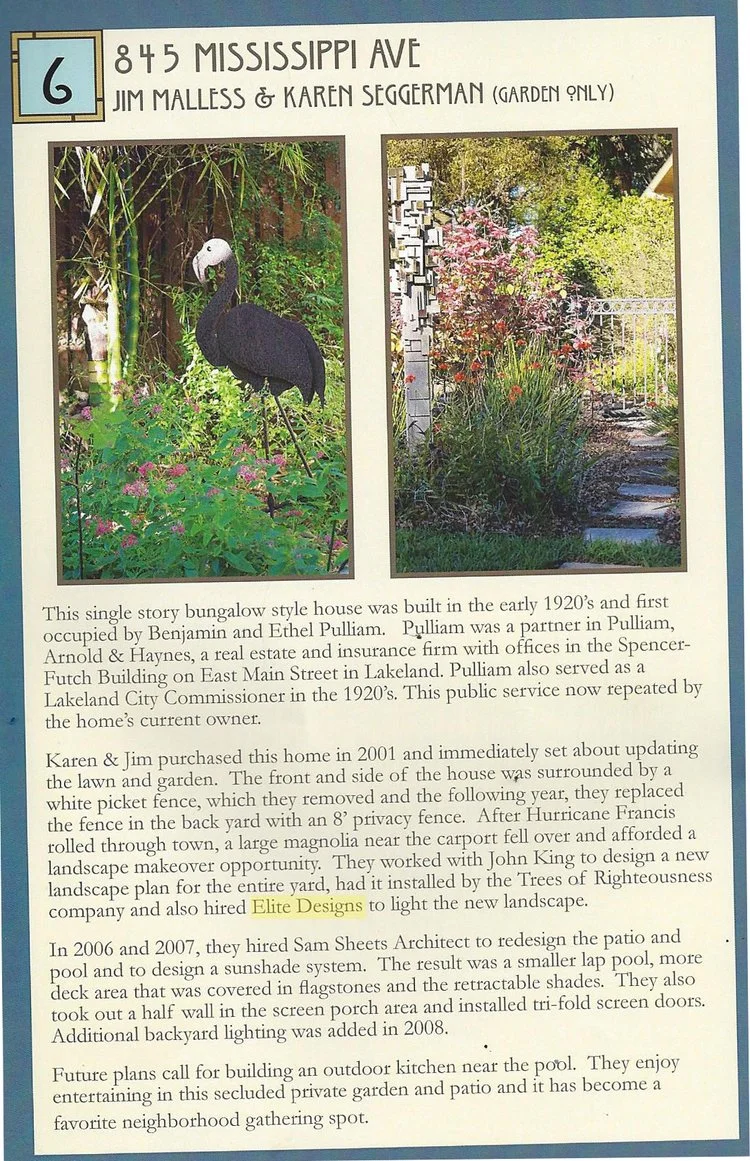 6

845 MISSISSIPPI AVE
JIM MALLESS & KAREN SEGGERMAN (GARDEN ONLY)

This single story bungalow style house was built in the early 1920's and first occupied by Benjamin and Ethel Pulliam. Pulliam was a partner in Pulliam, Arnold & Haynes, a real estate and insurance firm with offices in the Spencer-Futch Building on East Main Street in Lakeland. Pulliam also served as a Lakeland City Commissioner in the 1920's. This public service now repeated by the home's current owner.

Karen & Jim purchased this home in 2001 and immediately set about updating the lawn and garden. The front and side of the house was surrounded by a white picket fence, which they removed and the following year, they replaced the fence in the back yard with an 8' privacy fence. After Hurricane Francis rolled through town, a large magnolia near the carport fell over and afforded a landscape makeover opportunity. They worked with John King to design a new landscape plan for the entire yard, had it installed by the Trees of Righteousness company and also hired Elite Designs to light the new landscape.

In 2006 and 2007, they hired Sam Sheets Architect to redesign the patio and pool and to design a sunshade system. The result was a smaller lap pool, more deck area that was covered in flagstones and the retractable shades. They also took out a half wall in the screen porch area and installed tri-fold screen doors. Additional backyard lighting was added in 2008.

Future plans call for building an outdoor kitchen near the pool. They enjoy entertaining in this secluded private garden and patio and it has become a favorite neighborhood gathering spot.